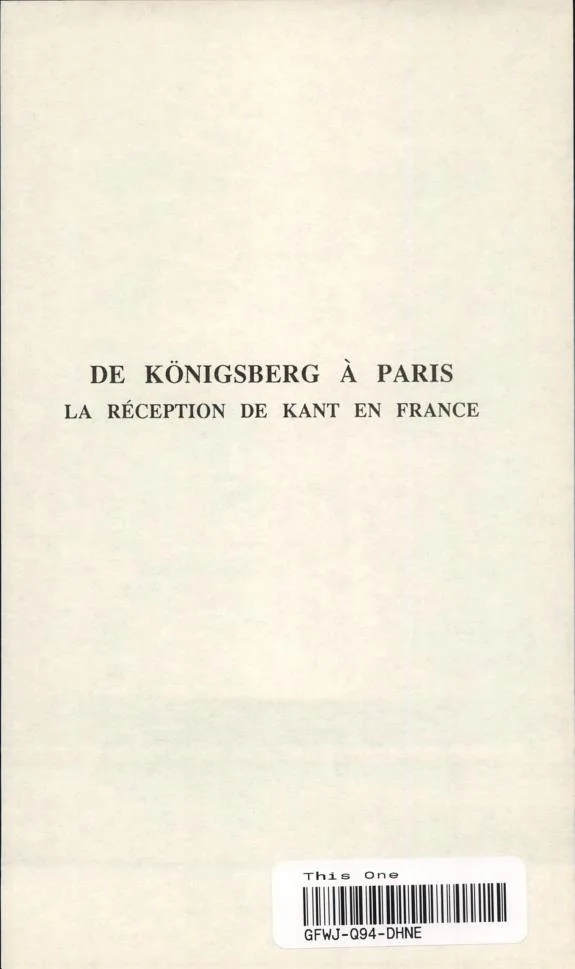 DE KÖNIGSBERG À PARIS
LA RÉCEPTION DE KANT EN FRANCE

This One
GFWJ-Q94-DHNE